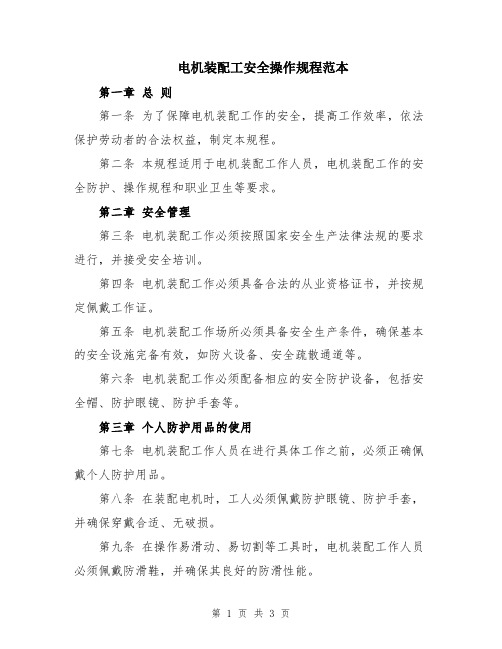 电机装配工安全操作规程范本

第一章 总 则

第一条 为了保障电机装配工作的安全，提高工作效率，依法保护劳动者的合法权益，制定本规程。

第二条 本规程适用于电机装配工作人员，电机装配工作的安全防护、操作规程和职业卫生等要求。

第二章 安全管理

第三条 电机装配工作必须按照国家安全生产法律法规的要求进行，并接受安全培训。

第四条 电机装配工作必须具备合法的从业资格证书，并按规定佩戴工作证。

第五条 电机装配工作场所必须具备安全生产条件，确保基本的安全设施完备有效，如防火设备、安全疏散通道等。

第六条 电机装配工作必须配备相应的安全防护设备，包括安全帽、防护眼镜、防护手套等。

第三章 个人防护用品的使用

第七条 电机装配工作人员在进行具体工作之前，必须正确佩戴个人防护用品。

第八条 在装配电机时，工人必须佩戴防护眼镜、防护手套，并确保穿戴合适、无破损。

第九条 在操作易滑动、易切割等工具时，电机装配工作人员必须佩戴防滑鞋，并确保其良好的防滑性能。

第 1 页 共 3 页